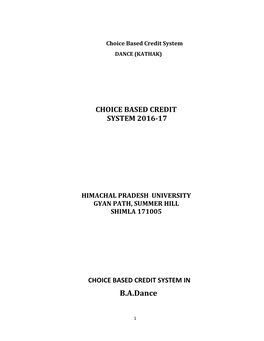 Choice Based Credit System
DANCE (KATHAK)

CHOICE BASED CREDIT SYSTEM 2016-17

HIMACHAL PRADESH UNIVERSITY
GYAN PATH, SUMMER HILL
SHIMLA 171005

CHOICE BASED CREDIT SYSTEM IN

B.A.Dance

1